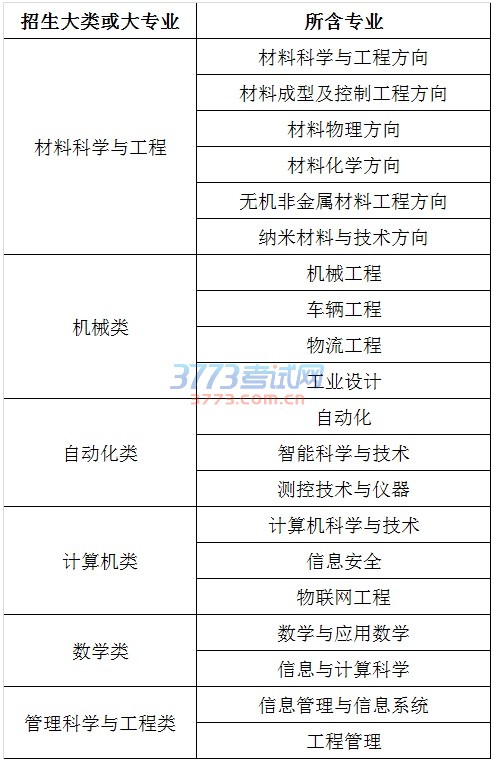 | 招生大类或大专业 | 所含专业 |
|---|---|
| 材料科学与工程 | 材料科学与工程方向 |
| | 材料成型及控制工程方向 |
| | 材料物理方向 |
| | 材料化学方向 |
| | 无机非金属材料工程方向 |
| | 纳米材料与技术方向 |
| 机械类 | 机械工程 |
| | 车辆工程 |
| | 物流工程 |
| | 工业设计 |
| 自动化类 | 自动化 |
| | 智能科学与技术 |
| | 测控技术与仪器 |
| 计算机类 | 计算机科学与技术 |
| | 信息安全 |
| | 物联网工程 |
| 数学类 | 数学与应用数学 |
| | 信息与计算科学 |
| 管理科学与工程类 | 信息管理与信息系统 |
| | 工程管理 |

3773考试网
3773.com.cn